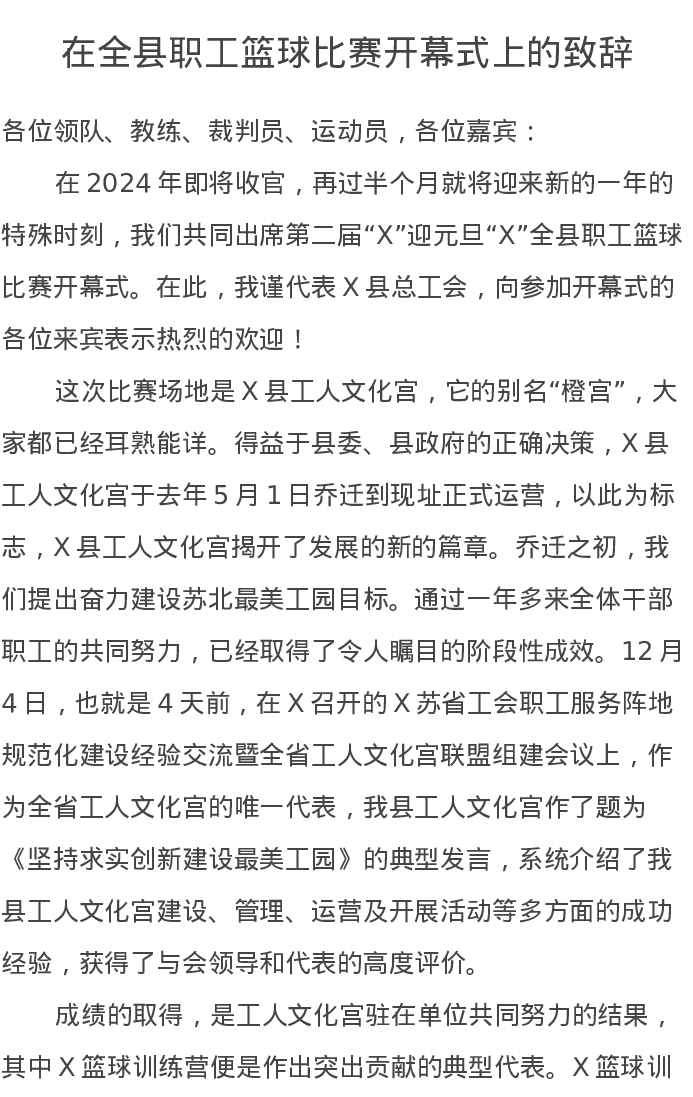 在全县职工篮球比赛开幕式上的致辞

各位领队、教练、裁判员、运动员，各位嘉宾：

在 2024 年即将收官，再过半个月就将迎来新的一年的特殊时刻，我们共同出席第二届“X”迎元旦“X”全县职工篮球比赛开幕式。在此，我谨代表 X 县总工会，向参加开幕式的各位来宾表示热烈的欢迎！

这次比赛场地是 X 县工人文化宫，它的别名“橙宫”，大家都已经耳熟能详。得益于县委、县政府的正确决策，X 县工人文化宫于去年 5 月 1 日乔迁到现址正式运营，以此为标志，X 县工人文化宫揭开了发展的新的篇章。乔迁之初，我们提出奋力建设苏北最美工园目标。通过一年多来全体干部职工的共同努力，已经取得了令人瞩目的阶段性成效。12 月 4 日，也就是 4 天前，在 X 召开的 X 苏省工会职工服务阵地规范化建设经验交流暨全省工人文化宫联盟组建会议上，作为全省工人文化宫的唯一代表，我县工人文化宫作了题为《坚持求实创新建设最美工园》的典型发言，系统介绍了我县工人文化宫建设、管理、运营及开展活动等多方面的成功经验，获得了与会领导和代表的高度评价。

成绩的取得，是工人文化宫驻在单位共同努力的结果，其中 X 篮球训练营便是作出突出贡献的典型代表。X 篮球训